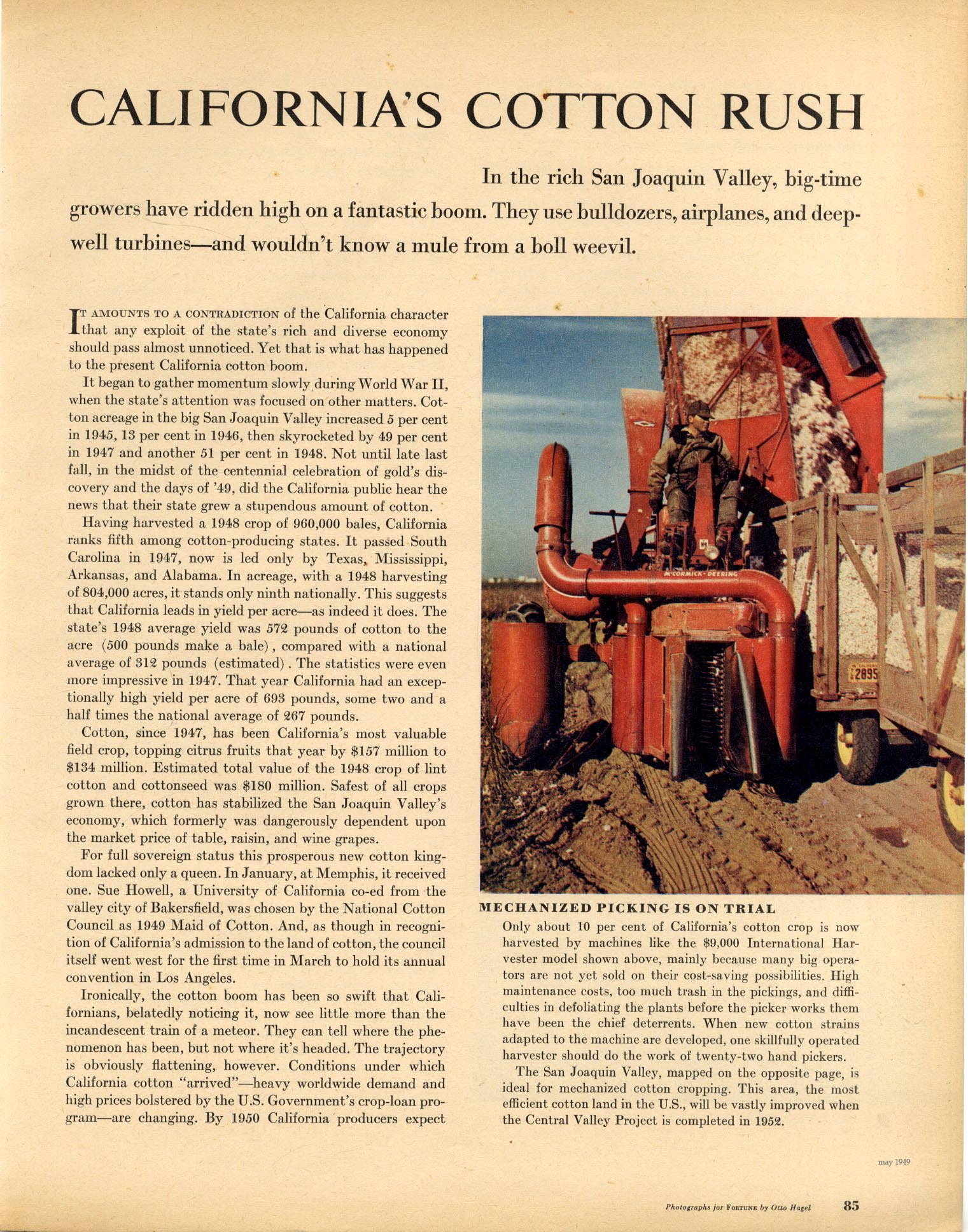 CALIFORNIA'S COTTON RUSH

In the rich San Joaquin Valley, big-time growers have ridden high on a fantastic boom. They use bulldozers, airplanes, and deep-well turbines—and wouldn't know a mule from a boll weevil.

IT AMOUNTS TO A CONTRADICTION of the California character that any exploit of the state's rich and diverse economy should pass almost unnoticed. Yet that is what has happened to the present California cotton boom.

It began to gather momentum slowly during World War II, when the state's attention was focused on other matters. Cotton acreage in the big San Joaquin Valley increased 5 per cent in 1945, 13 per cent in 1946, then skyrocketed by 49 per cent in 1947 and another 51 per cent in 1948. Not until late last fall, in the midst of the centennial celebration of gold's discovery and the days of '49, did the California public hear the news that their state grew a stupendous amount of cotton.

Having harvested a 1948 crop of 960,000 bales, California ranks fifth among cotton-producing states. It passed South Carolina in 1947, now is led only by Texas, Mississippi, Arkansas, and Alabama. In acreage, with a 1948 harvesting of 804,000 acres, it stands only ninth nationally. This suggests that California leads in yield per acre—as indeed it does. The state's 1948 average yield was 572 pounds of cotton to the acre (500 pounds make a bale), compared with a national average of 312 pounds (estimated). The statistics were even more impressive in 1947. That year California had an exceptionally high yield per acre of 693 pounds, some two and a half times the national average of 267 pounds.

Cotton, since 1947, has been California's most valuable field crop, topping citrus fruits that year by $157 million to $134 million. Estimated total value of the 1948 crop of lint cotton and cottonseed was $180 million. Safest of all crops grown there, cotton has stabilized the San Joaquin Valley's economy, which formerly was dangerously dependent upon the market price of table, raisin, and wine grapes.

For full sovereign status this prosperous new cotton kingdom lacked only a queen. In January, at Memphis, it received one. Sue Howell, a University of California co-ed from the valley city of Bakersfield, was chosen by the National Cotton Council as 1949 Maid of Cotton. And, as though in recognition of California's admission to the land of cotton, the council itself went west for the first time in March to hold its annual convention in Los Angeles.

Ironically, the cotton boom has been so swift that Californians, belatedly noticing it, now see little more than the incandescent train of a meteor. They can tell where the phenomenon has been, but not where it's headed. The trajectory is obviously flattening, however. Conditions under which California cotton "arrived"—heavy worldwide demand and high prices bolstered by the U.S. Government's crop-loan program—are changing. By 1950 California producers expect

McCORMICK-DEERING

2895

MECHANIZED PICKING IS ON TRIAL
Only about 10 per cent of California's cotton crop is now harvested by machines like the $9,000 International Harvester model shown above, mainly because many big operators are not yet sold on their cost-saving possibilities. High maintenance costs, too much trash in the pickings, and difficulties in defoliating the plants before the picker works them have been the chief deterrents. When new cotton strains adapted to the machine are developed, one skillfully operated harvester should do the work of twenty-two hand pickers.

The San Joaquin Valley, mapped on the opposite page, is ideal for mechanized cotton cropping. This area, the most efficient cotton land in the U.S., will be vastly improved when the Central Valley Project is completed in 1952.

may 1949

Photographs for FORTUNE by Otto Hagel 85